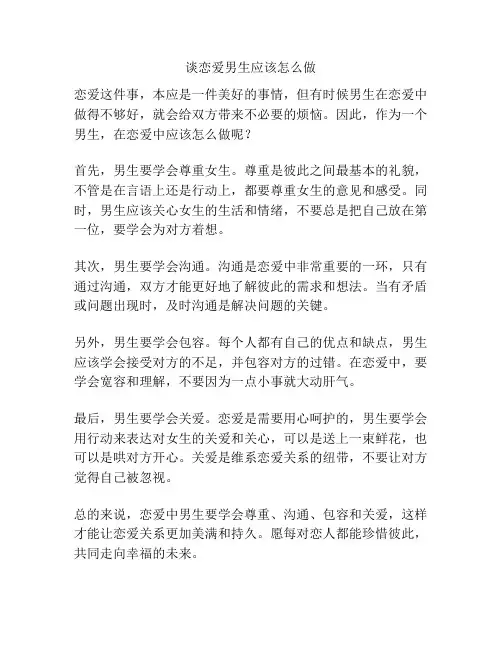 谈恋爱男生应该怎么做

恋爱这件事，本应是一件美好的事情，但有时候男生在恋爱中做得不够好，就会给双方带来不必要的烦恼。因此，作为一个男生，在恋爱中应该怎么做呢？

首先，男生要学会尊重女生。尊重是彼此之间最基本的礼貌，不管是在言语上还是行动上，都要尊重女生的意见和感受。同时，男生应该关心女生的生活和情绪，不要总是把自己放在第一位，要学会为对方着想。

其次，男生要学会沟通。沟通是恋爱中非常重要的一环，只有通过沟通，双方才能更好地了解彼此的需求和想法。当有矛盾或问题出现时，及时沟通是解决问题的关键。

另外，男生要学会包容。每个人都有自己的优点和缺点，男生应该学会接受对方的不足，并包容对方的过错。在恋爱中，要学会宽容和理解，不要因为一点小事就大动肝气。

最后，男生要学会关爱。恋爱是需要用心呵护的，男生要学会用行动来表达对女生的关爱和关心，可以是送上一束鲜花，也可以是哄对方开心。关爱是维系恋爱关系的纽带，不要让对方觉得自己被忽视。

总的来说，恋爱中男生要学会尊重、沟通、包容和关爱，这样才能让恋爱关系更加美满和持久。愿每对恋人都能珍惜彼此，共同走向幸福的未来。